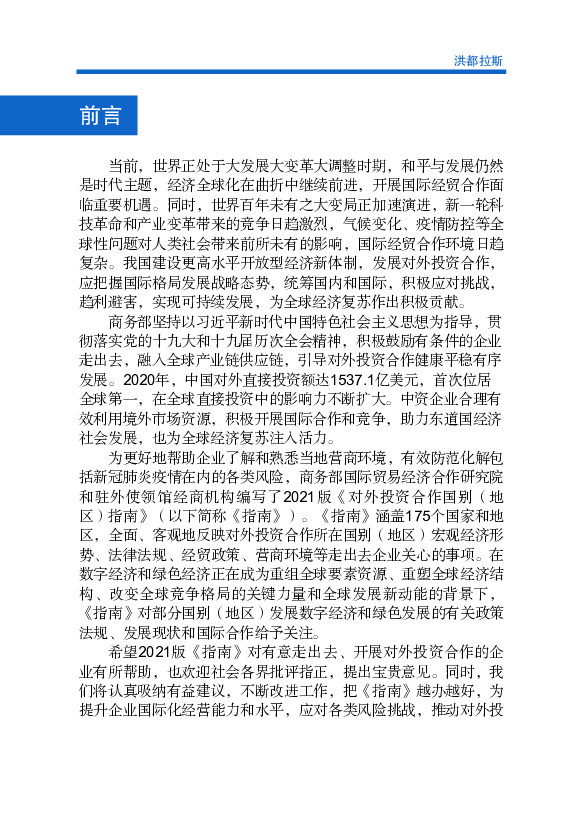 洪都拉斯

前言

当前，世界正处于大发展大变革大调整时期，和平与发展仍然是时代主题，经济全球化在曲折中继续前进，开展国际经贸合作面临重要机遇。同时，世界百年未有之大变局正加速演进，新一轮科技革命和产业变革带来的竞争日趋激烈，气候变化、疫情防控等全球性问题对人类社会带来前所未有的影响，国际经贸合作环境日趋复杂。我国建设更高水平开放型经济新体制，发展对外投资合作，应把握国际格局发展战略态势，统筹国内和国际，积极应对挑战，趋利避害，实现可持续发展，为全球经济复苏作出积极贡献。

商务部坚持以习近平新时代中国特色社会主义思想为指导，贯彻落实党的十九大和十九届历次全会精神，积极鼓励有条件的企业走出去，融入全球产业链供应链，引导对外投资合作健康平稳有序发展。2020年，中国对外直接投资额达1537.1亿美元，首次位居全球第一，在全球直接投资中的影响力不断扩大。中资企业合理有效利用境外市场资源，积极开展国际合作和竞争，助力东道国经济社会发展，也为全球经济复苏注入活力。

为更好地帮助企业了解和熟悉当地营商环境，有效防范化解包括新冠肺炎疫情在内的各类风险，商务部国际贸易经济合作研究院和驻外使领馆经商机构编写了2021版《对外投资合作国别（地区）指南》（以下简称《指南》）。《指南》涵盖175个国家和地区，全面、客观地反映对外投资合作所在国别（地区）宏观经济形势、法律法规、经贸政策、营商环境等走出去企业关心的事项。在数字经济和绿色经济正在成为重组全球要素资源、重塑全球经济结构、改变全球竞争格局的关键力量和全球发展新动能的背景下，《指南》对部分国别（地区）发展数字经济和绿色发展的有关政策法规、发展现状和国际合作给予关注。

希望2021版《指南》对有意走出去、开展对外投资合作的企业有所帮助，也欢迎社会各界批评指正，提出宝贵意见。同时，我们将认真吸纳有益建议，不断改进工作，把《指南》越办越好，为提升企业国际化经营能力和水平，应对各类风险挑战，推动对外投